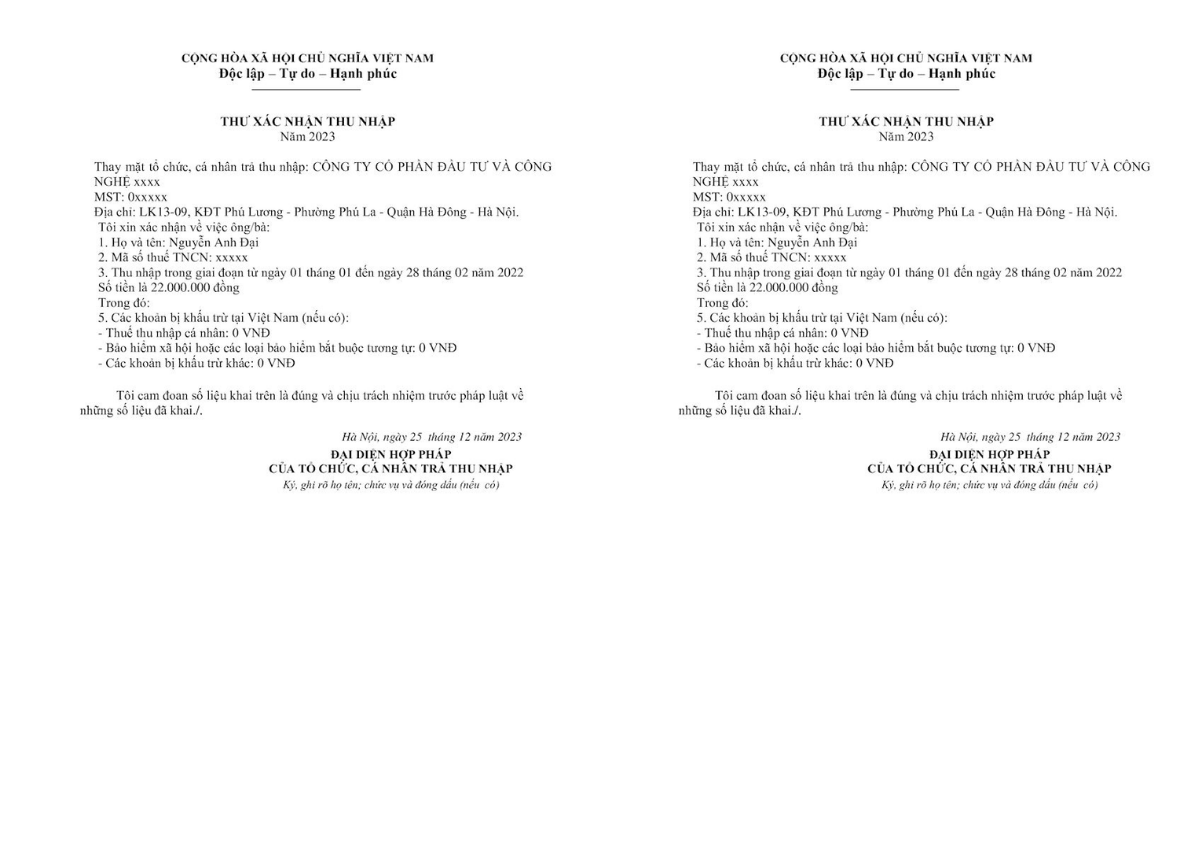 CỘNG HÒA XÃ HỘI CHỦ NGHĨA VIỆT NAM
Độc lập – Tự do – Hạnh phúc

THƯ XÁC NHẬN THU NHẬP
Năm 2023

Thay mặt tổ chức, cá nhân trả thu nhập: CÔNG TY CỔ PHẦN ĐẦU TƯ VÀ CÔNG NGHỆ xxxx
MST: 0xxxxx
Địa chỉ: LK13-09, KĐT Phú Lương - Phường Phú La - Quận Hà Đông - Hà Nội.
Tôi xin xác nhận về việc ông/bà:
1. Họ và tên: Nguyễn Anh Đại
2. Mã số thuế TNCN: xxxxx
3. Thu nhập trong giai đoạn từ ngày 01 tháng 01 đến ngày 28 tháng 02 năm 2022
Số tiền là 22.000.000 đồng
Trong đó:
5. Các khoản bị khấu trừ tại Việt Nam (nếu có):
- Thuế thu nhập cá nhân: 0 VNĐ
- Bảo hiểm xã hội hoặc các loại bảo hiểm bắt buộc tương tự: 0 VNĐ
- Các khoản bị khấu trừ khác: 0 VNĐ

Tôi cam đoan số liệu khai trên là đúng và chịu trách nhiệm trước pháp luật về những số liệu đã khai./.

Hà Nội, ngày 25 tháng 12 năm 2023
ĐẠI DIỆN HỢP PHÁP
CỦA TỔ CHỨC, CÁ NHÂN TRẢ THU NHẬP
Ký, ghi rõ họ tên; chức vụ và đóng dấu (nếu có)

CỘNG HÒA XÃ HỘI CHỦ NGHĨA VIỆT NAM
Độc lập – Tự do – Hạnh phúc

THƯ XÁC NHẬN THU NHẬP
Năm 2023

Thay mặt tổ chức, cá nhân trả thu nhập: CÔNG TY CỔ PHẦN ĐẦU TƯ VÀ CÔNG NGHỆ xxxx
MST: 0xxxxx
Địa chỉ: LK13-09, KĐT Phú Lương - Phường Phú La - Quận Hà Đông - Hà Nội.
Tôi xin xác nhận về việc ông/bà:
1. Họ và tên: Nguyễn Anh Đại
2. Mã số thuế TNCN: xxxxx
3. Thu nhập trong giai đoạn từ ngày 01 tháng 01 đến ngày 28 tháng 02 năm 2022
Số tiền là 22.000.000 đồng
Trong đó:
5. Các khoản bị khấu trừ tại Việt Nam (nếu có):
- Thuế thu nhập cá nhân: 0 VNĐ
- Bảo hiểm xã hội hoặc các loại bảo hiểm bắt buộc tương tự: 0 VNĐ
- Các khoản bị khấu trừ khác: 0 VNĐ

Tôi cam đoan số liệu khai trên là đúng và chịu trách nhiệm trước pháp luật về những số liệu đã khai./.

Hà Nội, ngày 25 tháng 12 năm 2023
ĐẠI DIỆN HỢP PHÁP
CỦA TỔ CHỨC, CÁ NHÂN TRẢ THU NHẬP
Ký, ghi rõ họ tên; chức vụ và đóng dấu (nếu có)